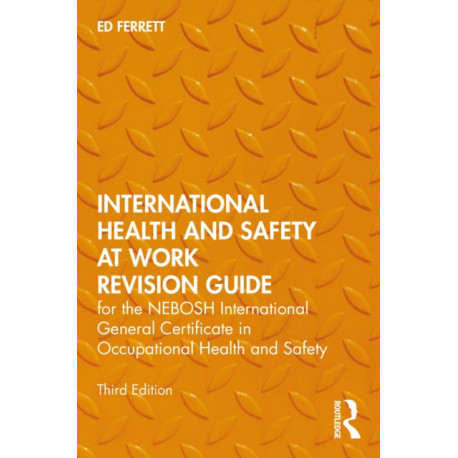 ED FERRETT

INTERNATIONAL HEALTH AND SAFETY AT WORK REVISION GUIDE

for the NEBOSH International General Certificate in Occupational Health and Safety

Third Edition

ROUTLEDGE